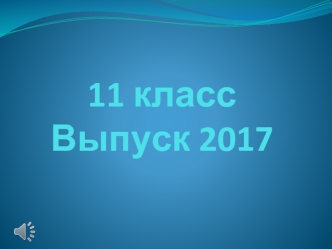 11 класс
Выпуск 2017